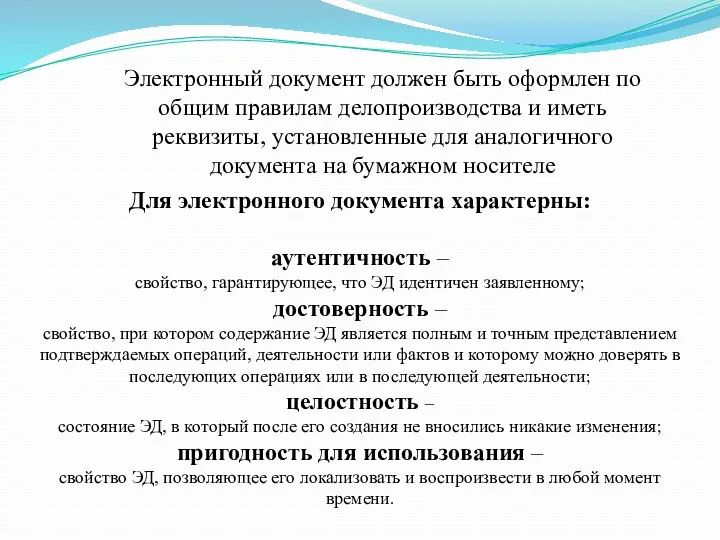 Электронный документ должен быть оформлен по общим правилам делопроизводства и иметь реквизиты, установленные для аналогичного документа на бумажном носителе

Для электронного документа характерны:

аутентичность –
свойство, гарантирующее, что ЭД идентичен заявленному;

достоверность –
свойство, при котором содержание ЭД является полным и точным представлением подтверждаемых операций, деятельности или фактов и которому можно доверять в последующих операциях или в последующей деятельности;

целостность –
состояние ЭД, в который после его создания не вносились никакие изменения;

пригодность для использования –
свойство ЭД, позволяющее его локализовать и воспроизвести в любой момент времени.